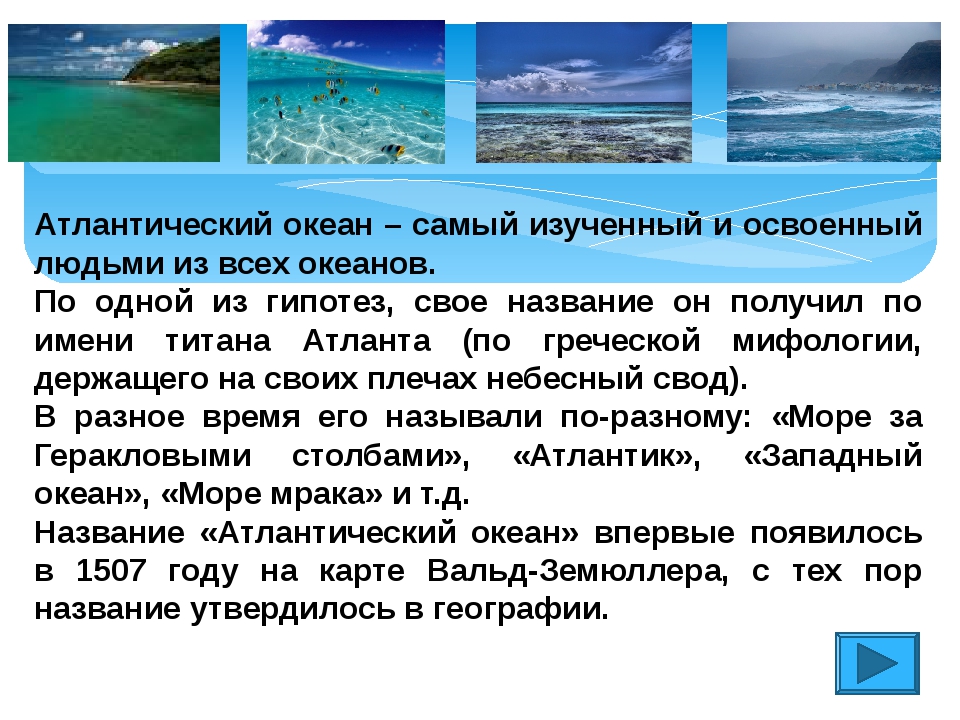 Атлантический океан – самый изученный и освоенный людьми из всех океанов.
По одной из гипотез, свое название он получил по имени титана Атланта (по греческой мифологии, держащего на своих плечах небесный свод).
В разное время его называли по-разному: «Море за Геракловыми столбами», «Атлантик», «Западный океан», «Море мрака» и т.д.
Название «Атлантический океан» впервые появилось в 1507 году на карте Вальд-Земюллера, с тех пор название утвердилось в географии.